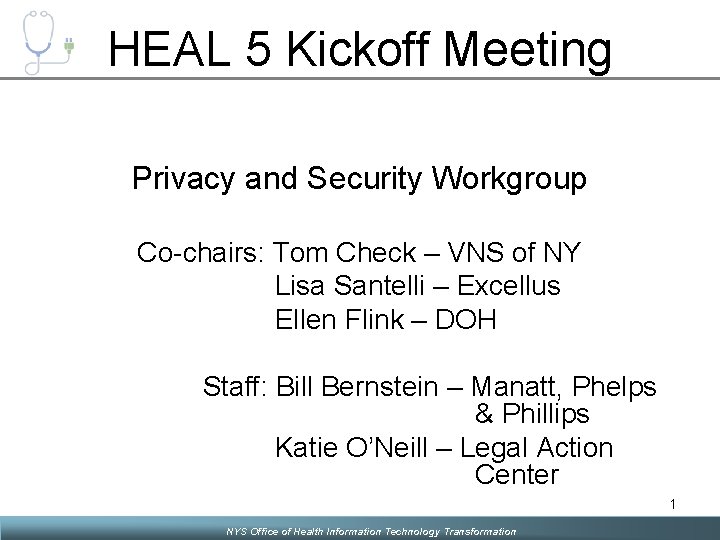 HEAL 5 Kickoff Meeting

Privacy and Security Workgroup

Co-chairs: Tom Check – VNS of NY
Lisa Santelli – Excellus
Ellen Flink – DOH

Staff: Bill Bernstein – Manatt, Phelps & Phillips
Katie O'Neill – Legal Action Center

1

NYS Office of Health Information Technology Transformation